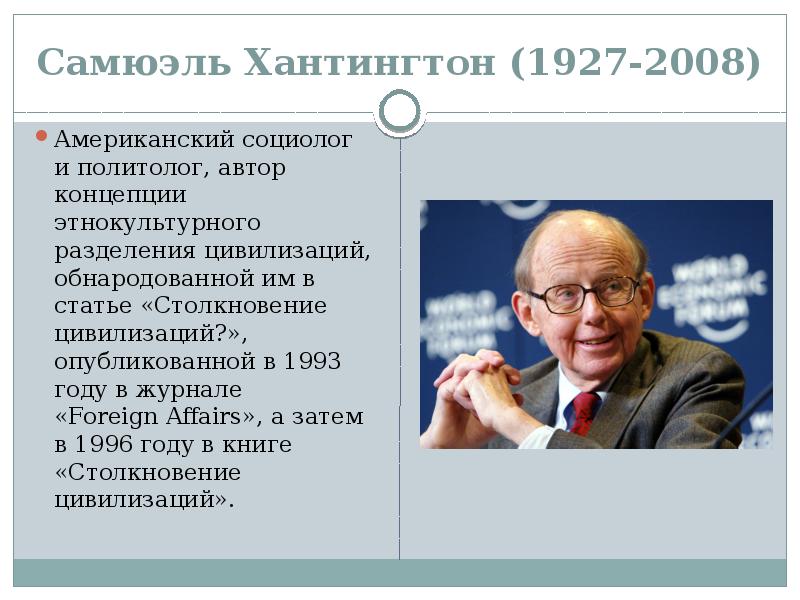 Самюэль Хантингтон (1927-2008)

Американский социолог и политолог, автор концепции этнокультурного разделения цивилизаций, обнародованной им в статье «Столкновение цивилизаций?», опубликованной в 1993 году в журнале «Foreign Affairs», а затем в 1996 году в книге «Столкновение цивилизаций».

WORLD ECONOMIC FORUM

WORLD ECONOMIC FORUM